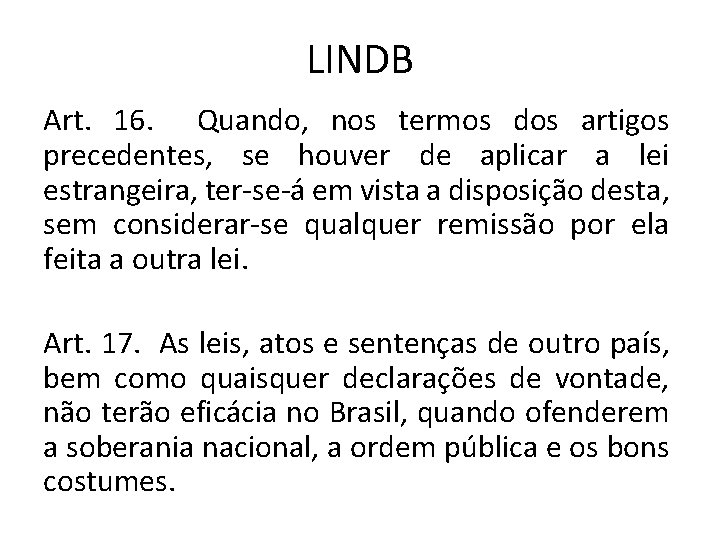 LINDB

Art. 16. Quando, nos termos dos artigos precedentes, se houver de aplicar a lei estrangeira, ter-se-á em vista a disposição desta, sem considerar-se qualquer remissão por ela feita a outra lei.

Art. 17. As leis, atos e sentenças de outro país, bem como quaisquer declarações de vontade, não terão eficácia no Brasil, quando ofenderem a soberania nacional, a ordem pública e os bons costumes.